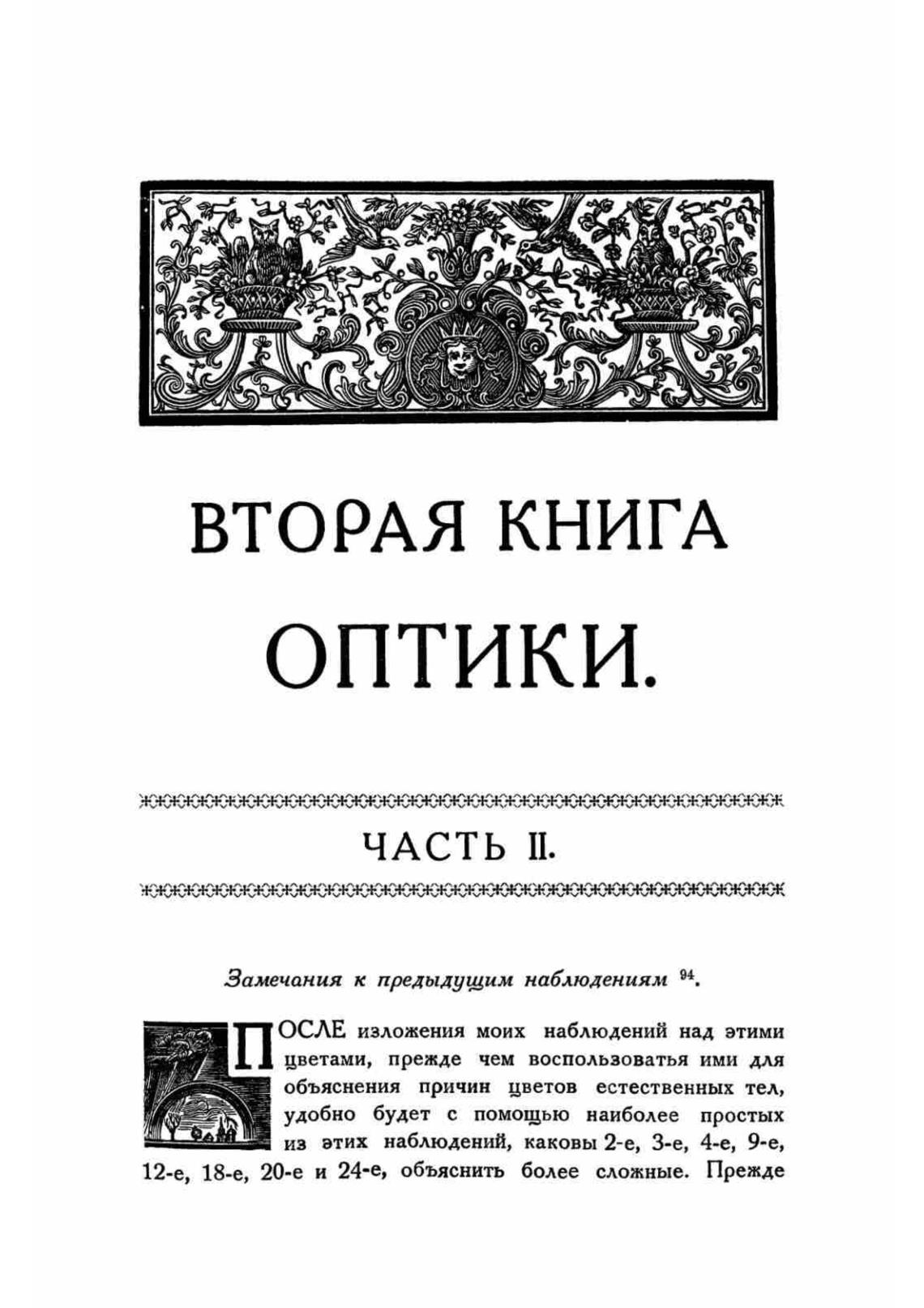 ВТОРАЯ КНИГА

ОПТИКИ.

ЧАСТЬ II.

Замечания к предыдущим наблюдениям $^{94}$.

ПОСЛЕ изложения моих наблюдений над этими цветами, прежде чем воспользоватья ими для объяснения причин цветов естественных тел, удобно будет с помощью наиболее простых из этих наблюдений, каковы 2-е, 3-е, 4-е, 9-е, 12-е, 18-е, 20-е и 24-е, объяснить более сложные. Прежде